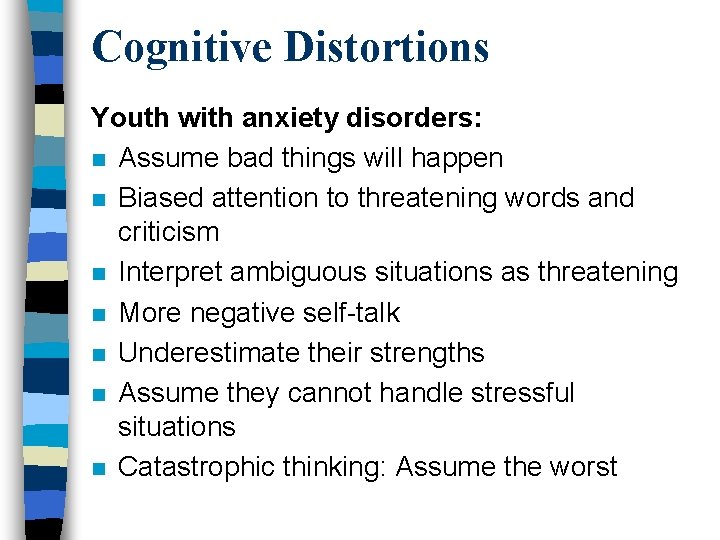 Cognitive Distortions

Youth with anxiety disorders:

- Assume bad things will happen
- Biased attention to threatening words and criticism
- Interpret ambiguous situations as threatening
- More negative self-talk
- Underestimate their strengths
- Assume they cannot handle stressful situations
- Catastrophic thinking: Assume the worst